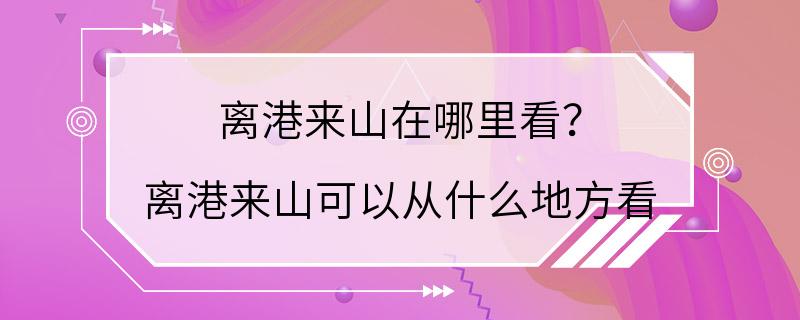 离港来山在哪里看？
离港来山可以从什么地方看